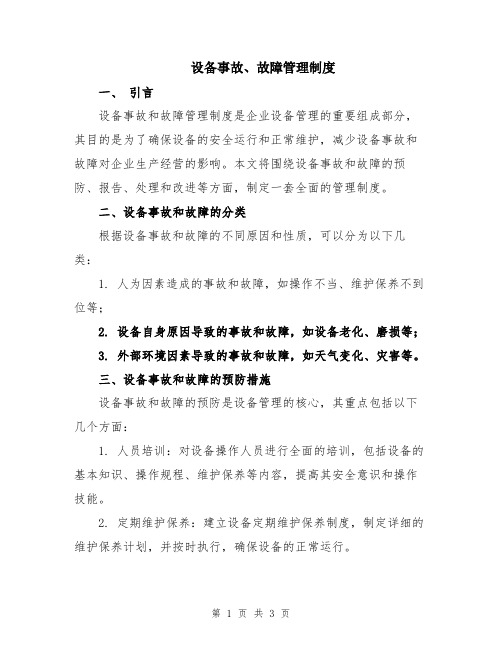 设备事故、故障管理制度

一、 引言

设备事故和故障管理制度是企业设备管理的重要组成部分，其目的是为了确保设备的安全运行和正常维护，减少设备事故和故障对企业生产经营的影响。本文将围绕设备事故和故障的预防、报告、处理和改进等方面，制定一套全面的管理制度。

二、设备事故和故障的分类

根据设备事故和故障的不同原因和性质，可以分为以下几类：

1. 人为因素造成的事故和故障，如操作不当、维护保养不到位等；

2. 设备自身原因导致的事故和故障，如设备老化、磨损等；

3. 外部环境因素导致的事故和故障，如天气变化、灾害等。

三、设备事故和故障的预防措施

设备事故和故障的预防是设备管理的核心，其重点包括以下几个方面：

1. 人员培训：对设备操作人员进行全面的培训，包括设备的基本知识、操作规程、维护保养等内容，提高其安全意识和操作技能。

2. 定期维护保养：建立设备定期维护保养制度，制定详细的维护保养计划，并按时执行，确保设备的正常运行。

第 1 页 共 3 页